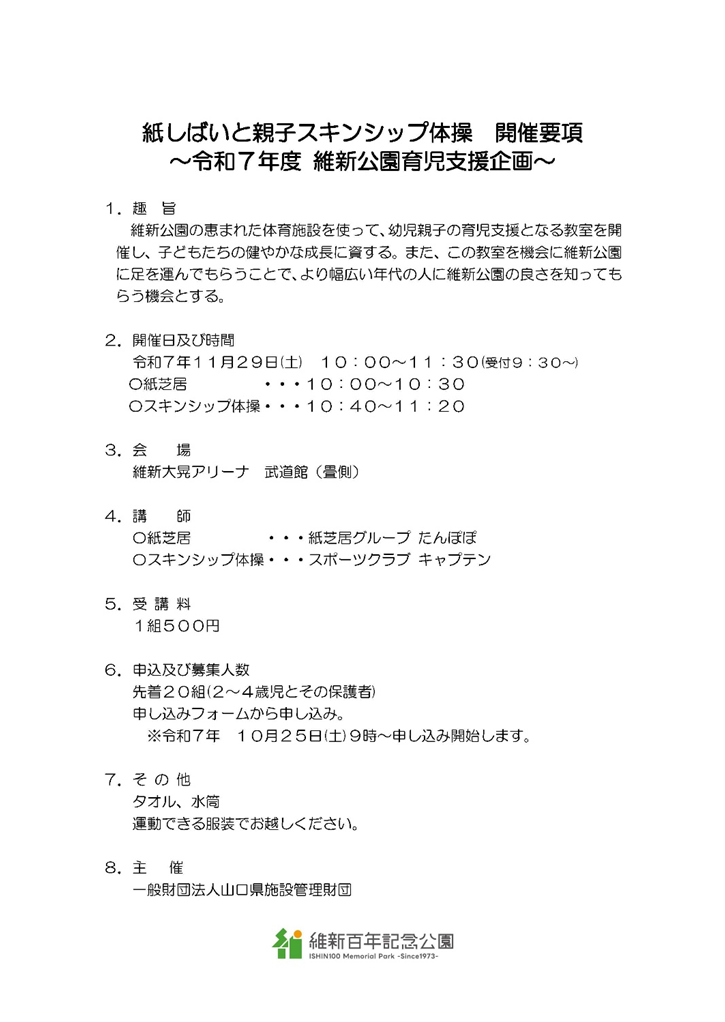 紙しばいと親子スキンシップ体操　開催要項
～令和７年度 維新公園育児支援企画～

１．趣　旨
維新公園の恵まれた体育施設を使って、幼児親子の育児支援となる教室を開催し、子どもたちの健やかな成長に資する。また、この教室を機会に維新公園に足を運んでもらうことで、より幅広い年代の人に維新公園の良さを知ってもらう機会とする。

２．開催日及び時間
令和７年１１月２９日(土)　１０：００～１１：３０(受付９：３０～)
〇紙芝居　・・・１０：００～１０：３０
〇スキンシップ体操・・・１０：４０～１１：２０

３．会　場
維新大晃アリーナ　武道館（畳側）

４．講　師
〇紙芝居　・・・紙芝居グループ たんぽぽ
〇スキンシップ体操・・・スポーツクラブ キャプテン

５．受 講 料
１組５００円

６．申込及び募集人数
先着２０組(２～４歳児とその保護者)
申し込みフォームから申し込み。
※令和７年　１０月２５日(土)９時～申し込み開始します。

７．そ の 他
タオル、水筒
運動できる服装でお越しください。

８．主　催
一般財団法人山口県施設管理財団

維新百年記念公園
ISHIN100 Memorial Park -Since1973-